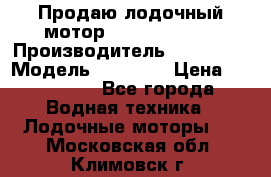 Продаю лодочный мотор
Производитель
Модель Цена
Все города
Водная техника
Лодочные моторы
Московская обл
Климовск г